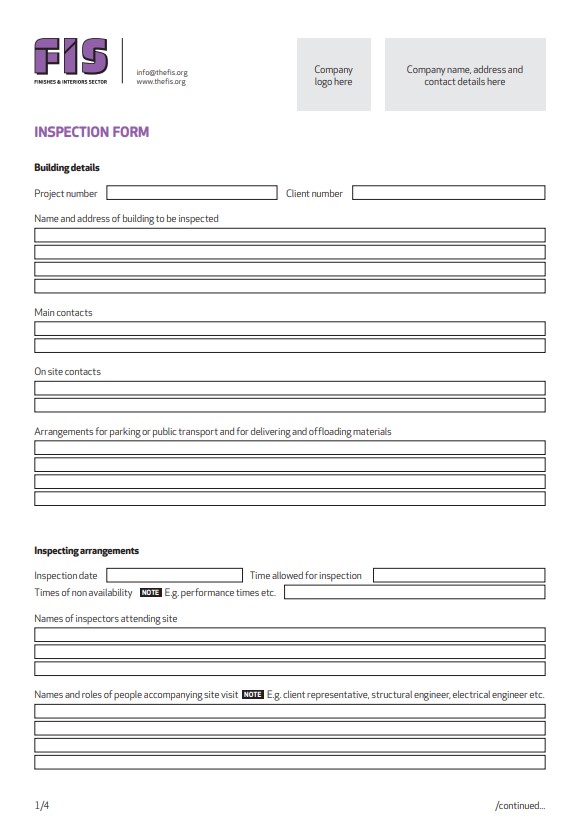 FIS
FINISHES & INTERIORS SECTOR

info@thefis.org
www.thefis.org

Company logo here

Company name, address and contact details here

INSPECTION FORM

Building details

Project number

Client number

Name and address of building to be inspected

Main contacts

On site contacts

Arrangements for parking or public transport and for delivering and offloading materials

Inspecting arrangements

Inspection date

Time allowed for inspection

Times of non availability NOTE E.g. performance times etc.

Names of inspectors attending site

Names and roles of people accompanying site visit NOTE E.g. client representative, structural engineer, electrical engineer etc.

1/4

/continued...